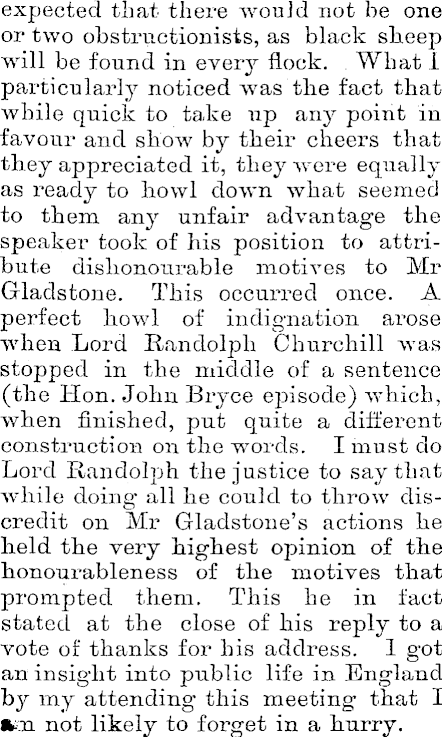 expected that there would not be one or two obstructionists, as black sheep will be found in every flock. What I particularly noticed was the fact that while quick to take up any point in favour and show by their cheers that they appreciated it, they were equally as ready to howl down what seemed to them any unfair advantage the speaker took of his position to attribute dishonourable motives to Mr Gladstone. This occurred once. A perfect howl of indignation arose when Lord Randolph Churchill was stopped in the middle of a sentence (the Hon. John Bryce episode) which, when finished, put quite a different construction on the words. I must do Lord Randolph the justice to say that while doing all he could to throw discredit on Mr Gladstone's actions he held the very highest opinion of the honourableness of the motives that prompted them. This he in fact stated at the close of his reply to a vote of thanks for his address. I got an insight into public life in England by my attending this meeting that I am not likely to forget in a hurry.